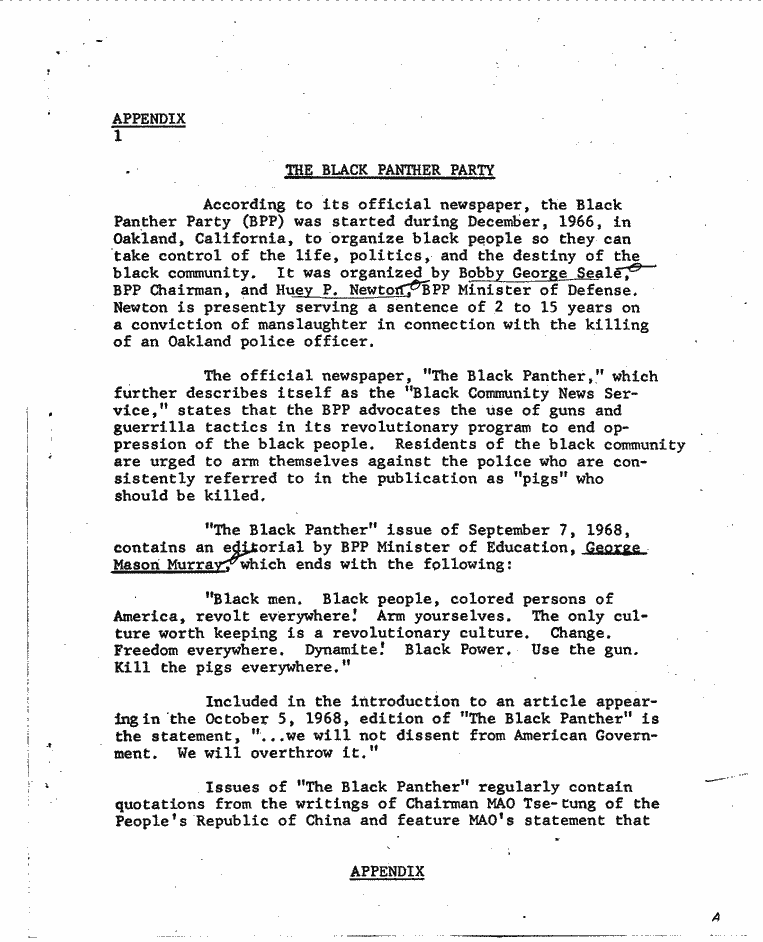 APPENDIX
1

THE BLACK PANTHER PARTY

According to its official newspaper, the Black Panther Party (BPP) was started during December, 1966, in Oakland, California, to organize black people so they can take control of the life, politics, and the destiny of the black community. It was organized by Bobby George Seale, BPP Chairman, and Huey P. Newton, BPP Minister of Defense. Newton is presently serving a sentence of 2 to 15 years on a conviction of manslaughter in connection with the killing of an Oakland police officer.

The official newspaper, "The Black Panther," which further describes itself as the "Black Community News Service," states that the BPP advocates the use of guns and guerrilla tactics in its revolutionary program to end oppression of the black people. Residents of the black community are urged to arm themselves against the police who are consistently referred to in the publication as "pigs" who should be killed.

"The Black Panther" issue of September 7, 1968, contains an editorial by BPP Minister of Education, George Mason Murray, which ends with the following:

"Black men. Black people, colored persons of America, revolt everywhere! Arm yourselves. The only culture worth keeping is a revolutionary culture. Change. Freedom everywhere. Dynamite! Black Power. Use the gun. Kill the pigs everywhere."

Included in the introduction to an article appearing in the October 5, 1968, edition of "The Black Panther" is the statement, "...we will not dissent from American Government. We will overthrow it."

Issues of "The Black Panther" regularly contain quotations from the writings of Chairman MAO Tse-tung of the People's Republic of China and feature MAO's statement that

APPENDIX

A